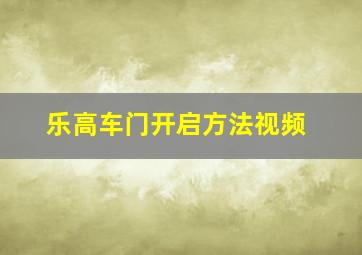 乐高车门开启方法视频